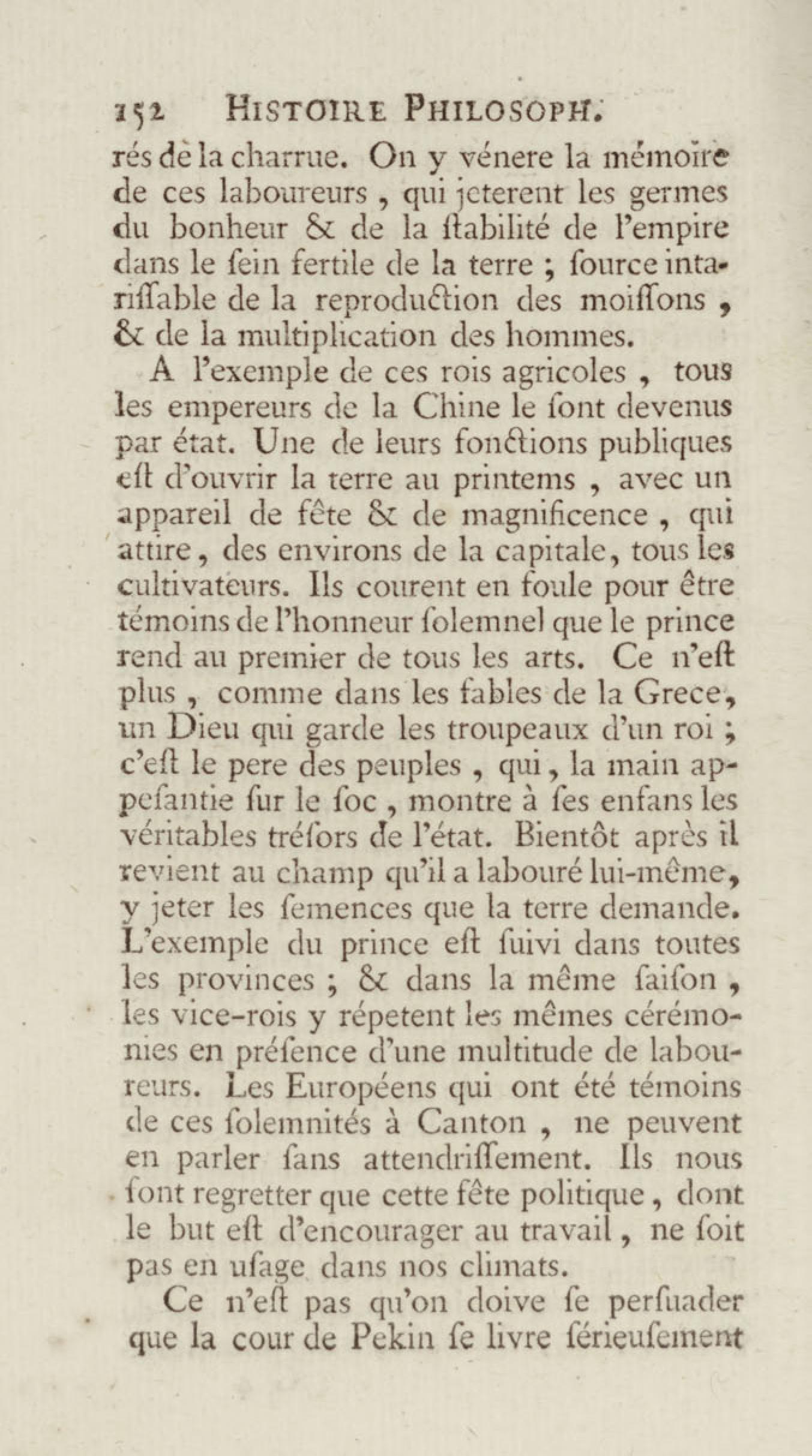 152 HISTOIRE PHILOSOPH.

rés de la charrue. On y vénere la mémoire de ces laboureurs, qui jeterent les germes du bonheur & de la ſtabilité de l'empire dans le ſein fertile de la terre ; ſource intariſſable de la reproduction des moiſſons, & de la multiplication des hommes.

A l'exemple de ces rois agricoles, tous les empereurs de la Chine le ſont devenus par état. Une de leurs fonctions publiques eſt d'ouvrir la terre au printems, avec un appareil de fête & de magnificence, qui attire, des environs de la capitale, tous les cultivateurs. Ils courent en foule pour être témoins de l'honneur ſolemnel que le prince rend au premier de tous les arts. Ce n'eſt plus, comme dans les fables de la Grece, un Dieu qui garde les troupeaux d'un roi ; c'eſt le pere des peuples, qui, la main appeſantie ſur le ſoc, montre à ſes enfans les véritables tréſors de l'état. Bientôt après il revient au champ qu'il a labouré lui-même, y jeter les ſemences que la terre demande. L'exemple du prince eſt ſuivi dans toutes les provinces ; & dans la même ſaiſon, les vice-rois y répetent les mêmes cérémonies en préſence d'une multitude de laboureurs. Les Européens qui ont été témoins de ces ſolemnités à Canton, ne peuvent en parler ſans attendriſſement. Ils nous font regretter que cette fête politique, dont le but eſt d'encourager au travail, ne ſoit pas en uſage dans nos climats.

Ce n'eſt pas qu'on doive ſe perſuader que la cour de Pekin ſe livre ſérieuſement